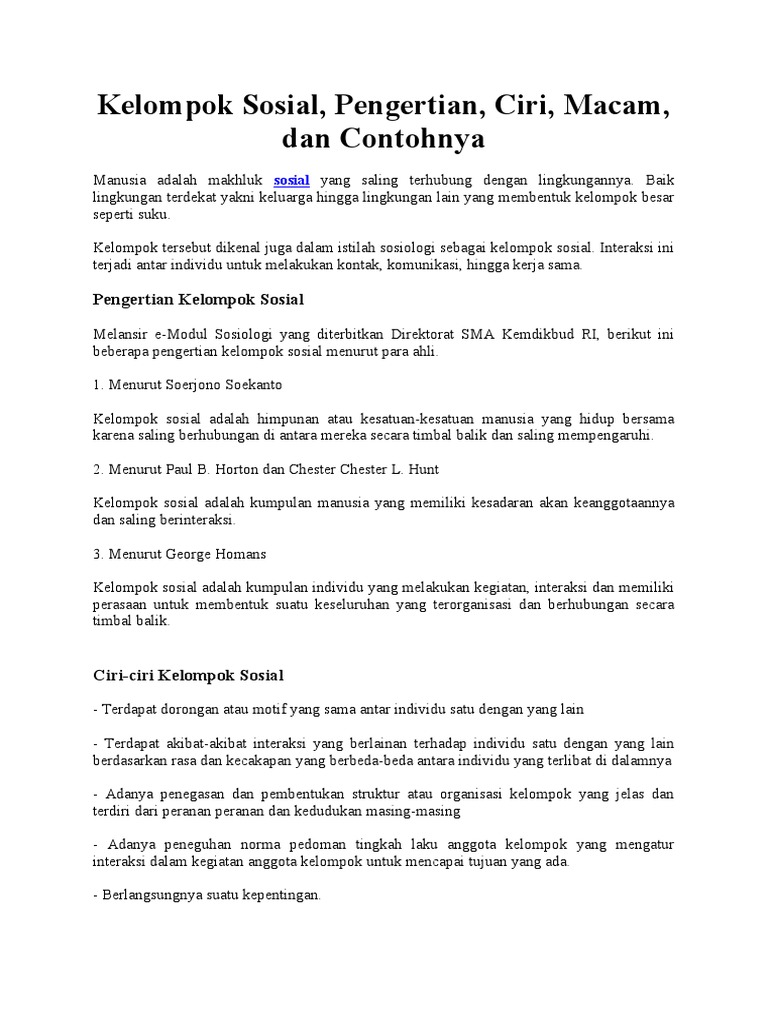 Kelompok Sosial, Pengertian, Ciri, Macam, dan Contohnya

Manusia adalah makhluk sosial yang saling terhubung dengan lingkungannya. Baik lingkungan terdekat yakni keluarga hingga lingkungan lain yang membentuk kelompok besar seperti suku.

Kelompok tersebut dikenal juga dalam istilah sosiologi sebagai kelompok sosial. Interaksi ini terjadi antar individu untuk melakukan kontak, komunikasi, hingga kerja sama.

Pengertian Kelompok Sosial

Melansir e-Modul Sosiologi yang diterbitkan Direktorat SMA Kemdikbud RI, berikut ini beberapa pengertian kelompok sosial menurut para ahli.

1. Menurut Soerjono Soekanto

Kelompok sosial adalah himpunan atau kesatuan-kesatuan manusia yang hidup bersama karena saling berhubungan di antara mereka secara timbal balik dan saling mempengaruhi.

2. Menurut Paul B. Horton dan Chester Chester L. Hunt

Kelompok sosial adalah kumpulan manusia yang memiliki kesadaran akan keanggotaannya dan saling berinteraksi.

3. Menurut George Homans

Kelompok sosial adalah kumpulan individu yang melakukan kegiatan, interaksi dan memiliki perasaan untuk membentuk suatu keseluruhan yang terorganisasi dan berhubungan secara timbal balik.

Ciri-ciri Kelompok Sosial

- Terdapat dorongan atau motif yang sama antar individu satu dengan yang lain

- Terdapat akibat-akibat interaksi yang berlainan terhadap individu satu dengan yang lain berdasarkan rasa dan kecakapan yang berbeda-beda antara individu yang terlibat di dalamnya

- Adanya penegasan dan pembentukan struktur atau organisasi kelompok yang jelas dan terdiri dari peranan peranan dan kedudukan masing-masing

- Adanya peneguhan norma pedoman tingkah laku anggota kelompok yang mengatur interaksi dalam kegiatan anggota kelompok untuk mencapai tujuan yang ada.

- Berlangsungnya suatu kepentingan.